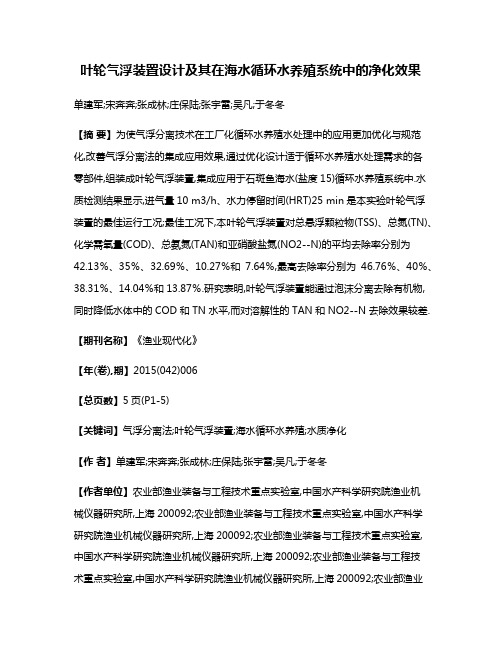 叶轮气浮装置设计及其在海水循环水养殖系统中的净化效果

单建军;宋奔奔;张成林;庄保陆;张宇雷;吴凡;于冬冬

【摘 要】为使气浮分离技术在工厂化循环水养殖水处理中的应用更加优化与规范化,改善气浮分离法的集成应用效果,通过优化设计适于循环水养殖水处理需求的各零部件,组装成叶轮气浮装置,集成应用于石斑鱼海水(盐度 15)循环水养殖系统中.水质检测结果显示,进气量 10 m3/h、水力停留时间(HRT)25 min 是本实验叶轮气浮装置的最佳运行工况;最佳工况下,本叶轮气浮装置对总悬浮颗粒物(TSS)、总氮(TN)、化学需氧量(COD)、总氨氮(TAN)和亚硝酸盐氮(NO2--N)的平均去除率分别为 42.13%、35%、32.69%、10.27%和 7.64%,最高去除率分别为 46.76%、40%、38.31%、14.04%和 13.87%.研究表明,叶轮气浮装置能通过泡沫分离去除有机物,同时降低水体中的 COD 和 TN 水平,而对溶解性的 TAN 和 NO2--N 去除效果较差.

【期刊名称】《渔业现代化》

【年(卷),期】2015(042)006

【总页数】5 页(P1-5)

【关键词】气浮分离法;叶轮气浮装置;海水循环水养殖;水质净化

【作 者】单建军;宋奔奔;张成林;庄保陆;张宇雷;吴凡;于冬冬

【作者单位】农业部渔业装备与工程技术重点实验室,中国水产科学研究院渔业机械仪器研究所,上海 200092;农业部渔业装备与工程技术重点实验室,中国水产科学研究院渔业机械仪器研究所,上海 200092;农业部渔业装备与工程技术重点实验室,中国水产科学研究院渔业机械仪器研究所,上海 200092;农业部渔业装备与工程技术重点实验室,中国水产科学研究院渔业机械仪器研究所,上海 200092;农业部渔业